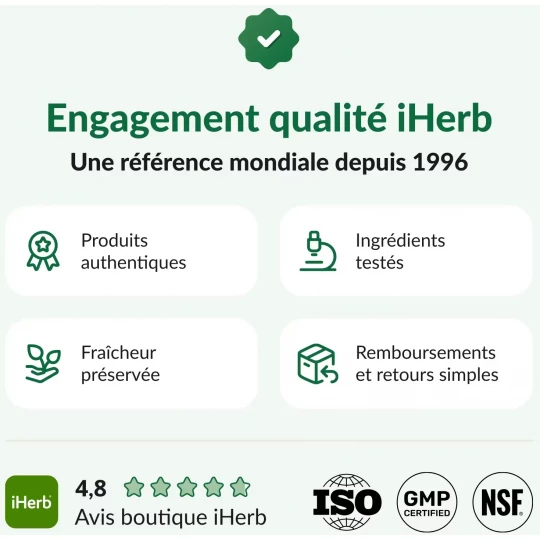 Engagement qualité iHerb

Une référence mondiale depuis 1996

Produits authentiques

Ingrédients testés

Fraîcheur préservée

Remboursements et retours simples

iHerb

4,8

Avis boutique iHerb

ISO

GMP CERTIFIED

NSF